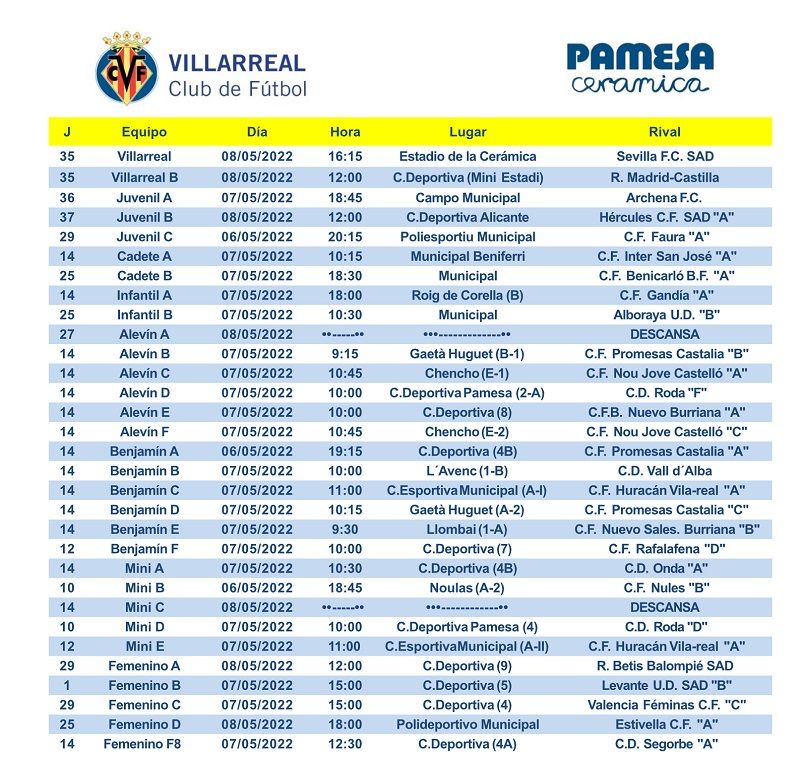 CVF

VILLARREAL
Club de Fútbol

PAMESA
ceramica

| J | Equipo | Día | Hora | Lugar | Rival |
|---|---|---|---|---|---|
| 35 | Villarreal | 08/05/2022 | 16:15 | Estadio de la Cerámica | Sevilla F.C. SAD |
| 35 | Villarreal B | 08/05/2022 | 12:00 | C.Deportiva (Mini Estadi) | R. Madrid-Castilla |
| 36 | Juvenil A | 07/05/2022 | 18:45 | Campo Municipal | Archena F.C. |
| 37 | Juvenil B | 08/05/2022 | 12:00 | C.Deportiva Alicante | Hércules C.F. SAD "A" |
| 29 | Juvenil C | 06/05/2022 | 20:15 | Poliesportiu Municipal | C.F. Faura "A" |
| 14 | Cadete A | 07/05/2022 | 10:15 | Municipal Beniferri | C.F. Inter San José "A" |
| 25 | Cadete B | 07/05/2022 | 18:30 | Municipal | C.F. Benicarló B.F. "A" |
| 14 | Infantil A | 07/05/2022 | 18:00 | Roig de Corella (B) | C.F. Gandía "A" |
| 25 | Infantil B | 07/05/2022 | 10:30 | Municipal | Alboraya U.D. "B" |
| 27 | Alevín A | 08/05/2022 | ••-----•• | •••-------------•• | DESCANSA |
| 14 | Alevín B | 07/05/2022 | 9:15 | Gaetà Huguet (B-1) | C.F. Promesas Castalia "B" |
| 14 | Alevín C | 07/05/2022 | 10:45 | Chencho (E-1) | C.F. Nou Jove Castelló "A" |
| 14 | Alevín D | 07/05/2022 | 10:00 | C.Deportiva Pamesa (2-A) | C.D. Roda "F" |
| 14 | Alevín E | 07/05/2022 | 10:00 | C.Deportiva (8) | C.F.B. Nuevo Burriana "A" |
| 14 | Alevín F | 07/05/2022 | 10:45 | Chencho (E-2) | C.F. Nou Jove Castelló "C" |
| 14 | Benjamín A | 06/05/2022 | 19:15 | C.Deportiva (4B) | C.F. Promesas Castalia "A" |
| 14 | Benjamín B | 07/05/2022 | 10:00 | L´Avenc (1-B) | C.D. Vall d´Alba |
| 14 | Benjamín C | 07/05/2022 | 11:00 | C.Esportiva Municipal (A-I) | C.F. Huracán Vila-real "A" |
| 14 | Benjamín D | 07/05/2022 | 10:15 | Gaetà Huguet (A-2) | C.F. Promesas Castalia "C" |
| 14 | Benjamín E | 07/05/2022 | 9:30 | Llombai (1-A) | C.F. Nuevo Sales. Burriana "B" |
| 12 | Benjamín F | 07/05/2022 | 10:00 | C.Deportiva (7) | C.F. Rafalafena "D" |
| 14 | Mini A | 07/05/2022 | 10:30 | C.Deportiva (4B) | C.D. Onda "A" |
| 10 | Mini B | 06/05/2022 | 18:45 | Noulas (A-2) | C.F. Nules "B" |
| 14 | Mini C | 08/05/2022 | ••-----•• | •••-------------•• | DESCANSA |
| 10 | Mini D | 07/05/2022 | 10:00 | C.Deportiva Pamesa (4) | C.D. Roda "D" |
| 12 | Mini E | 07/05/2022 | 11:00 | C.EsportivaMunicipal (A-II) | C.F. Huracán Vila-real "A" |
| 29 | Femenino A | 08/05/2022 | 12:00 | C.Deportiva (9) | R. Betis Balompié SAD |
| 1 | Femenino B | 07/05/2022 | 15:00 | C.Deportiva (5) | Levante U.D. SAD "B" |
| 29 | Femenino C | 07/05/2022 | 15:00 | C.Deportiva (4) | Valencia Féminas C.F. "C" |
| 25 | Femenino D | 08/05/2022 | 18:00 | Polideportivo Municipal | Estivella C.F. "A" |
| 14 | Femenino F8 | 07/05/2022 | 12:30 | C.Deportiva (4A) | C.D. Segorbe "A" |